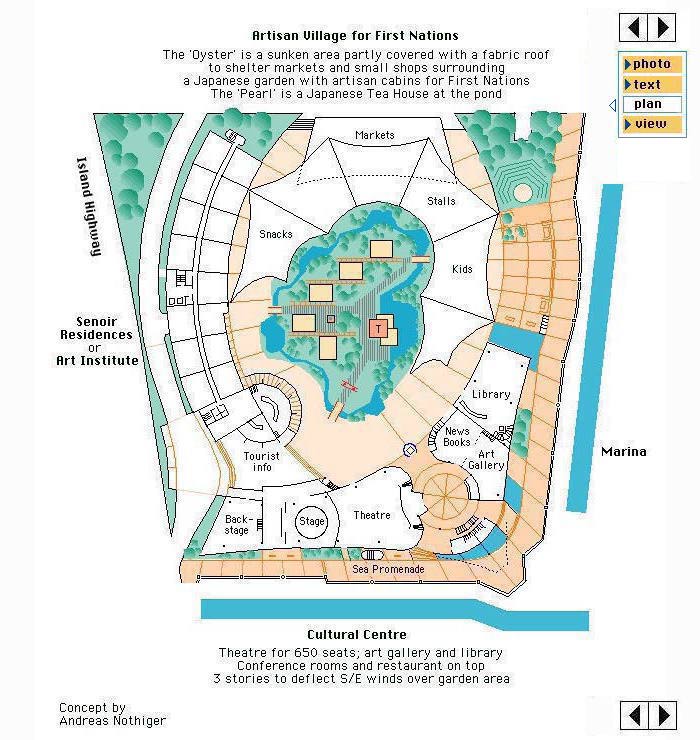 Artisan Village for First Nations

The 'Oyster' is a sunken area partly covered with a fabric roof to shelter markets and small shops surrounding a Japanese garden with artisan cabins for First Nations The 'Pearl' is a Japanese Tea House at the pond

photo
text
plan
view

Island Highway

Markets

Stalls

Snacks

Kids

T

Senoir Residences or Art Institute

Library

News Books

Art Gallery

Tourist info

Marina

Back-stage

Stage

Theatre

Sea Promenade

Cultural Centre

Theatre for 650 seats; art gallery and library
Conference rooms and restaurant on top
3 stories to deflect S/E winds over garden area

Concept by
Andreas Nothiger